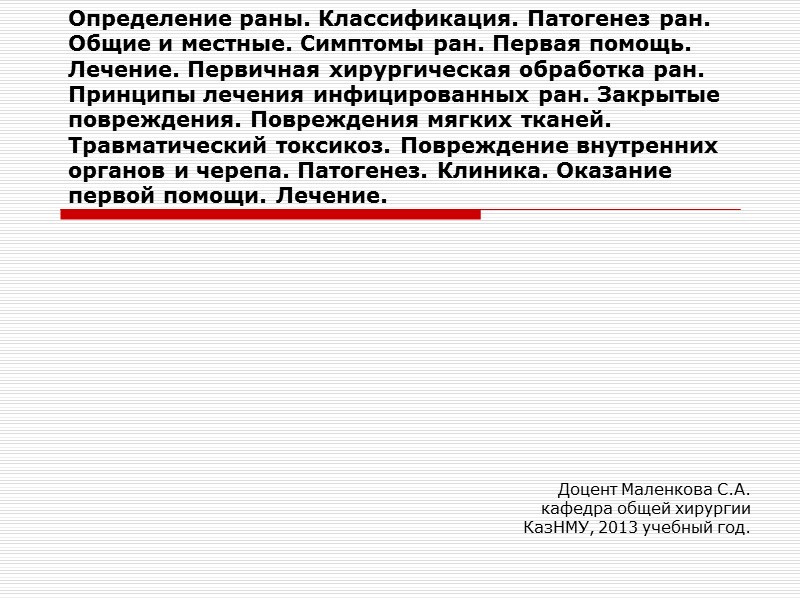 Определение раны. Классификация. Патогенез ран. Общие и местные. Симптомы ран. Первая помощь. Лечение. Первичная хирургическая обработка ран. Принципы лечения инфицированных ран. Закрытые повреждения. Повреждения мягких тканей. Травматический токсикоз. Повреждение внутренних органов и черепа. Патогенез. Клиника. Оказание первой помощи. Лечение.

Доцент Маленкова С.А.
кафедра общей хирургии
КазНМУ, 2013 учебный год.